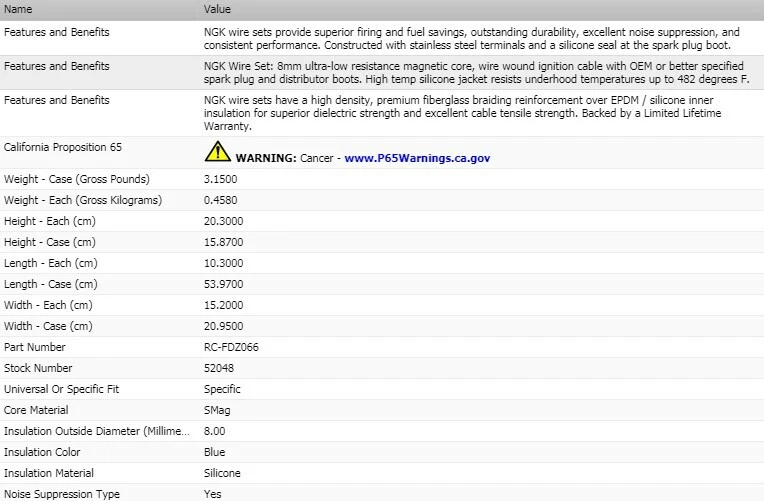 | Name | Value |
|---|---|
| Features and Benefits | NGK wire sets provide superior firing and fuel savings, outstanding durability, excellent noise suppression, and consistent performance. Constructed with stainless steel terminals and a silicone seal at the spark plug boot. |
| Features and Benefits | NGK Wire Set: 8mm ultra-low resistance magnetic core, wire wound ignition cable with OEM or better specified spark plug and distributor boots. High temp silicone jacket resists underhood temperatures up to 482 degrees F. |
| Features and Benefits | NGK wire sets have a high density, premium fiberglass braiding reinforcement over EPDM / silicone inner insulation for superior dielectric strength and excellent cable tensile strength. Backed by a Limited Lifetime Warranty. |
| California Proposition 65 | WARNING: Cancer - www.P65Warnings.ca.gov |
| Weight - Case (Gross Pounds) | 3.1500 |
| Weight - Each (Gross Kilograms) | 0.4580 |
| Height - Each (cm) | 20.3000 |
| Height - Case (cm) | 15.8700 |
| Length - Each (cm) | 10.3000 |
| Length - Case (cm) | 53.9700 |
| Width - Each (cm) | 15.2000 |
| Width - Case (cm) | 20.9500 |
| Part Number | RC-FDZ066 |
| Stock Number | 52048 |
| Universal Or Specific Fit | Specific |
| Core Material | SMag |
| Insulation Outside Diameter (Millime... | 8.00 |
| Insulation Color | Blue |
| Insulation Material | Silicone |
| Noise Suppression Type | Yes |